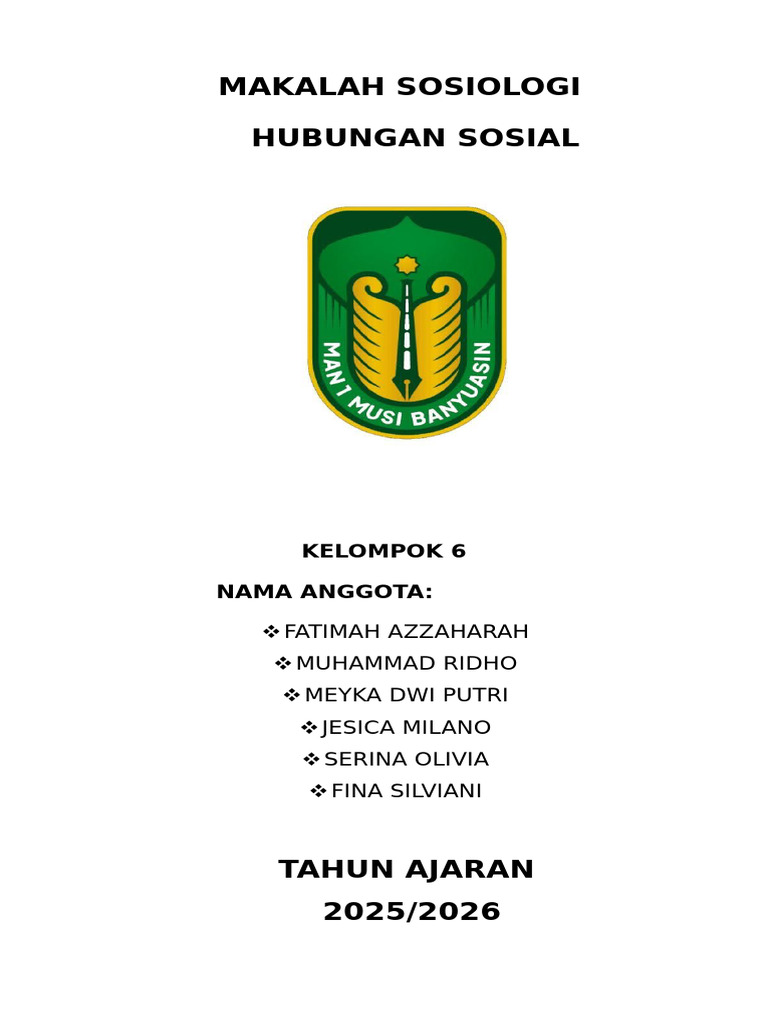 MAKALAH SOSIOLOGI
HUBUNGAN SOSIAL

MAN 1 MUSI BANYUASIN

KELOMPOK 6
NAMA ANGGOTA:

❖ FATIMAH AZZAHARAH
❖ MUHAMMAD RIDHO
❖ MEYKA DWI PUTRI
❖ JESICA MILANO
❖ SERINA OLIVIA
❖ FINA SILVIANI

TAHUN AJARAN
2025/2026